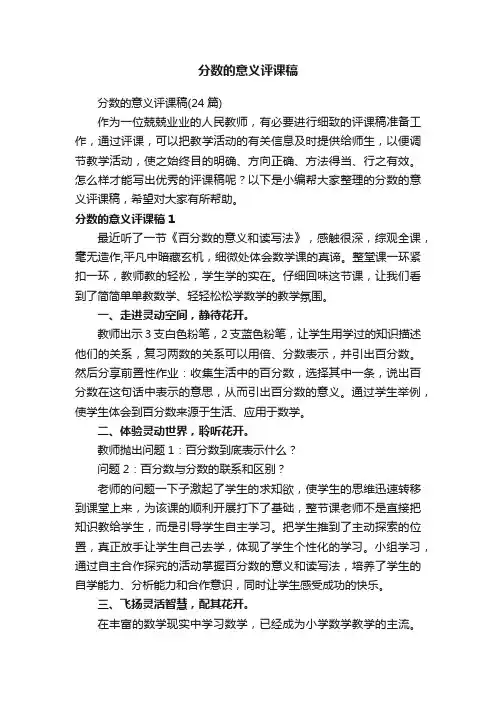 分数的意义评课稿

分数的意义评课稿(24 篇)

作为一位兢兢业业的人民教师，有必要进行细致的评课稿准备工作，通过评课，可以把教学活动的有关信息及时提供给师生，以便调节教学活动，使之始终目的明确、方向正确、方法得当、行之有效。怎么样才能写出优秀的评课稿呢？以下是小编帮大家整理的分数的意义评课稿，希望对大家有所帮助。

分数的意义评课稿 1

最近听了一节《百分数的意义和读写法》，感触很深，综观全课，毫无造作,平凡中暗藏玄机，细微处体会数学课的真谛。整堂课一环紧扣一环，教师教的轻松，学生学的实在。仔细回味这节课，让我们看到了简简单单教数学、轻轻松松学数学的教学氛围。

一、走进灵动空间，静待花开。

教师出示 3 支白色粉笔，2 支蓝色粉笔，让学生用学过的知识描述他们的关系，复习两数的关系可以用倍、分数表示，并引出百分数。然后分享前置性作业：收集生活中的百分数，选择其中一条，说出百分数在这句话中表示的意思，从而引出百分数的意义。通过学生举例，使学生体会到百分数来源于生活、应用于数学。

二、体验灵动世界，聆听花开。

教师抛出问题 1：百分数到底表示什么？

问题 2：百分数与分数的联系和区别？

老师的问题一下子激起了学生的求知欲，使学生的思维迅速转移到课堂上来，为该课的顺利开展打下了基础，整节课老师不是直接把知识教给学生，而是引导学生自主学习。把学生推到了主动探索的位置，真正放手让学生自己去学，体现了学生个性化的学习。小组学习，通过自主合作探究的活动掌握百分数的意义和读写法，培养了学生的自学能力、分析能力和合作意识，同时让学生感受成功的快乐。

三、飞扬灵活智慧，配其花开。

在丰富的数学现实中学习数学，已经成为小学数学教学的主流。